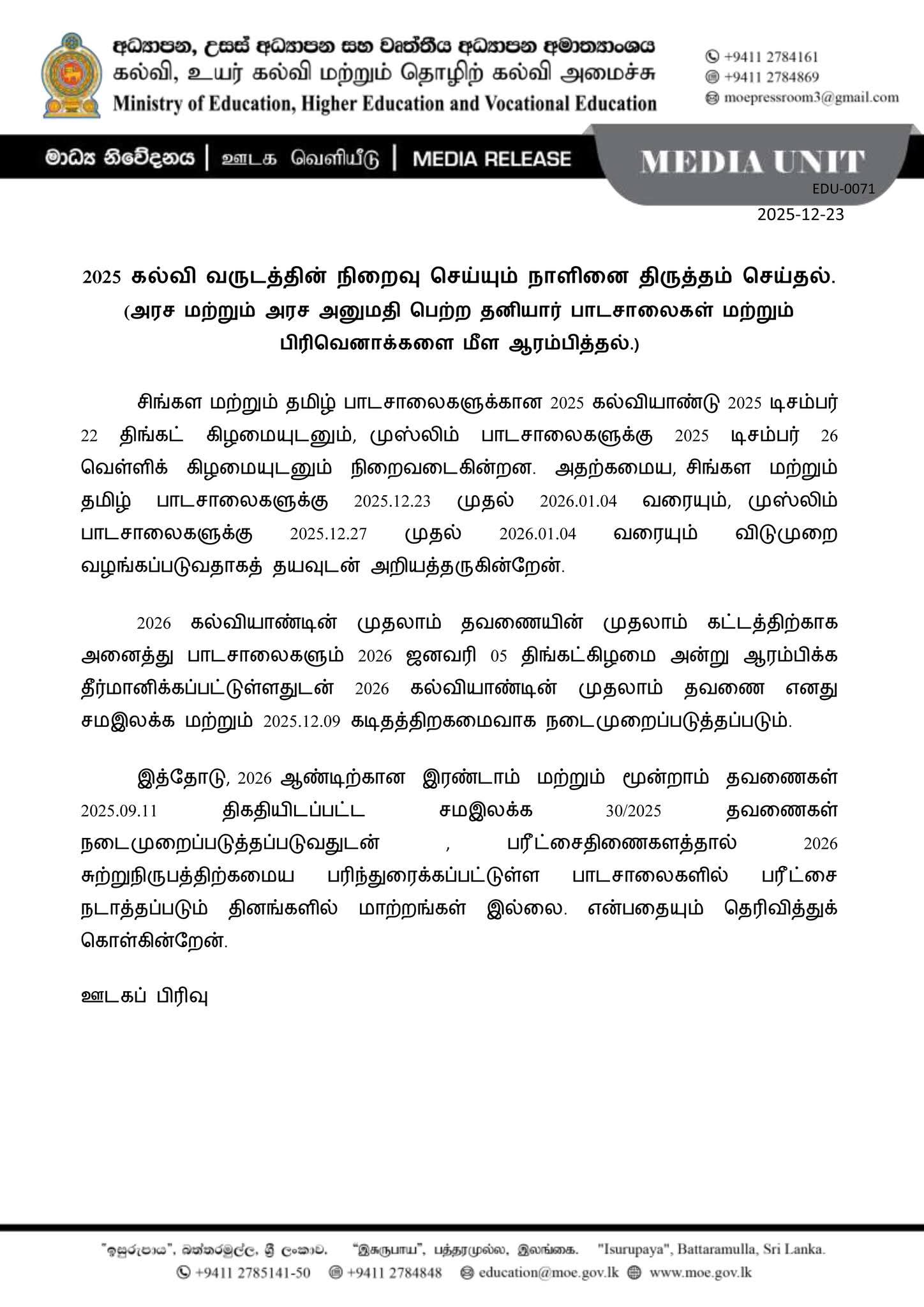 අධ්‍යාපන, උසස් අධ්‍යාපන සහ වෘත්තීය අධ්‍යාපන අමාත්‍යාංශය
கல்வி, உயர் கல்வி மற்றும் தொழிற் கல்வி அமைச்சு
Ministry of Education, Higher Education and Vocational Education

+9411 2784161
+9411 2784869
moepressroom3@gmail.com

මාධ්‍ය නිවේදනය | ஊடக வெளியீடு | MEDIA RELEASE

MEDIA UNIT

EDU-0071
2025-12-23

2025 கல்வி வருடத்தின் நிறைவு செய்யும் நாளினை திருத்தம் செய்தல். (அரச மற்றும் அரச அனுமதி பெற்ற தனியார் பாடசாலைகள் மற்றும் பிரிவெனாக்களை மீள ஆரம்பித்தல்.)

சிங்கள மற்றும் தமிழ் பாடசாலைகளுக்கான 2025 கல்வியாண்டு 2025 டிசம்பர் 22 திங்கட் கிழமையுடனும், முஸ்லிம் பாடசாலைகளுக்கு 2025 டிசம்பர் 26 வெள்ளிக் கிழமையுடனும் நிறைவடைகின்றன. அதற்கமைய, சிங்கள மற்றும் தமிழ் பாடசாலைகளுக்கு 2025.12.23 முதல் 2026.01.04 வரையும், முஸ்லிம் பாடசாலைகளுக்கு 2025.12.27 முதல் 2026.01.04 வரையும் விடுமுறை வழங்கப்படுவதாகத் தயவுடன் அறியத்தருகின்றேன்.

2026 கல்வியாண்டின் முதலாம் தவணையின் முதலாம் கட்டத்திற்காக அனைத்து பாடசாலைகளும் 2026 ஜனவரி 05 திங்கட்கிழமை அன்று ஆரம்பிக்க தீர்மானிக்கப்பட்டுள்ளதுடன் 2026 கல்வியாண்டின் முதலாம் தவணை எனது சமஇலக்க மற்றும் 2025.12.09 கடிதத்திறகமைவாக நடைமுறைப்படுத்தப்படும்.

இத்தோடு, 2026 ஆண்டிற்கான இரண்டாம் மற்றும் மூன்றாம் தவணைகள் 2025.09.11 திகதியிடப்பட்ட சமஇலக்க 30/2025 தவணைகள் நடைமுறைப்படுத்தப்படுவதுடன் , பரீட்சைதிணைகளத்தால் 2026 சுற்றுநிருபத்திற்கமைய பரிந்துரைக்கப்பட்டுள்ள பாடசாலைகளில் பரீட்சை நடாத்தப்படும் தினங்களில் மாற்றங்கள் இல்லை. என்பதையும் தெரிவித்துக் கொள்கின்றேன்.

ஊடகப் பிரிவு

"ඉසුරුපාය", බත්තරමුල්ල, ශ්‍රී ලංකාව. "இசுருபாய", பத்தரமுல்ல, இலங்கை. "Isurupaya", Battaramulla, Sri Lanka.
+9411 2785141-50 +9411 2784848 education@moe.gov.lk www.moe.gov.lk